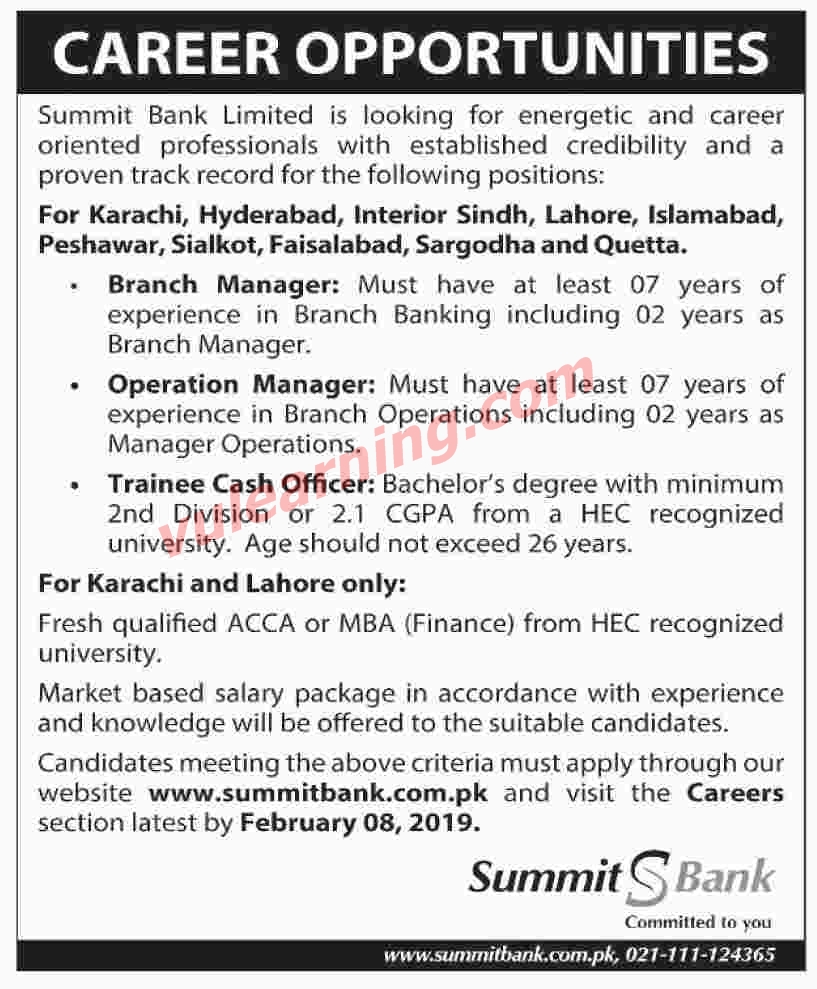 CAREER OPPORTUNITIES

Summit Bank Limited is looking for energetic and career oriented professionals with established credibility and a proven track record for the following positions:

For Karachi, Hyderabad, Interior Sindh, Lahore, Islamabad, Peshawar, Sialkot, Faisalabad, Sargodha and Quetta.

• Branch Manager: Must have at least 07 years of experience in Branch Banking including 02 years as Branch Manager.

• Operation Manager: Must have at least 07 years of experience in Branch Operations including 02 years as Manager Operations.

• Trainee Cash Officer: Bachelor's degree with minimum 2nd Division or 2.1 CGPA from a HEC recognized university. Age should not exceed 26 years.

For Karachi and Lahore only:

Fresh qualified ACCA or MBA (Finance) from HEC recognized university.

Market based salary package in accordance with experience and knowledge will be offered to the suitable candidates.

Candidates meeting the above criteria must apply through our website www.summitbank.com.pk and visit the Careers section latest by February 08, 2019.

vulearning.com

Summit Bank
Committed to you

www.summitbank.com.pk, 021-111-124365